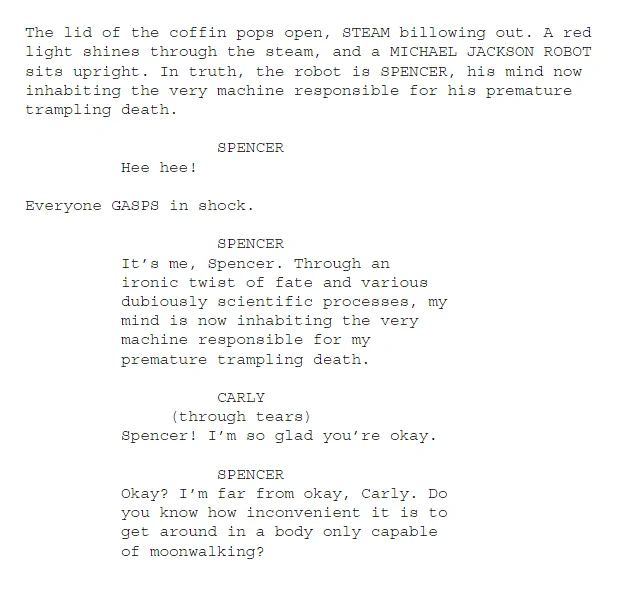 The lid of the coffin pops open, STEAM billowing out. A red light shines through the steam, and a MICHAEL JACKSON ROBOT sits upright. In truth, the robot is SPENCER, his mind now inhabiting the very machine responsible for his premature trampling death.

SPENCER
Hee hee!

Everyone GASPS in shock.

SPENCER
It's me, Spencer. Through an ironic twist of fate and various dubiously scientific processes, my mind is now inhabiting the very machine responsible for my premature trampling death.

CARLY
(through tears)
Spencer! I'm so glad you're okay.

SPENCER
Okay? I'm far from okay, Carly. Do you know how inconvenient it is to get around in a body only capable of moonwalking?